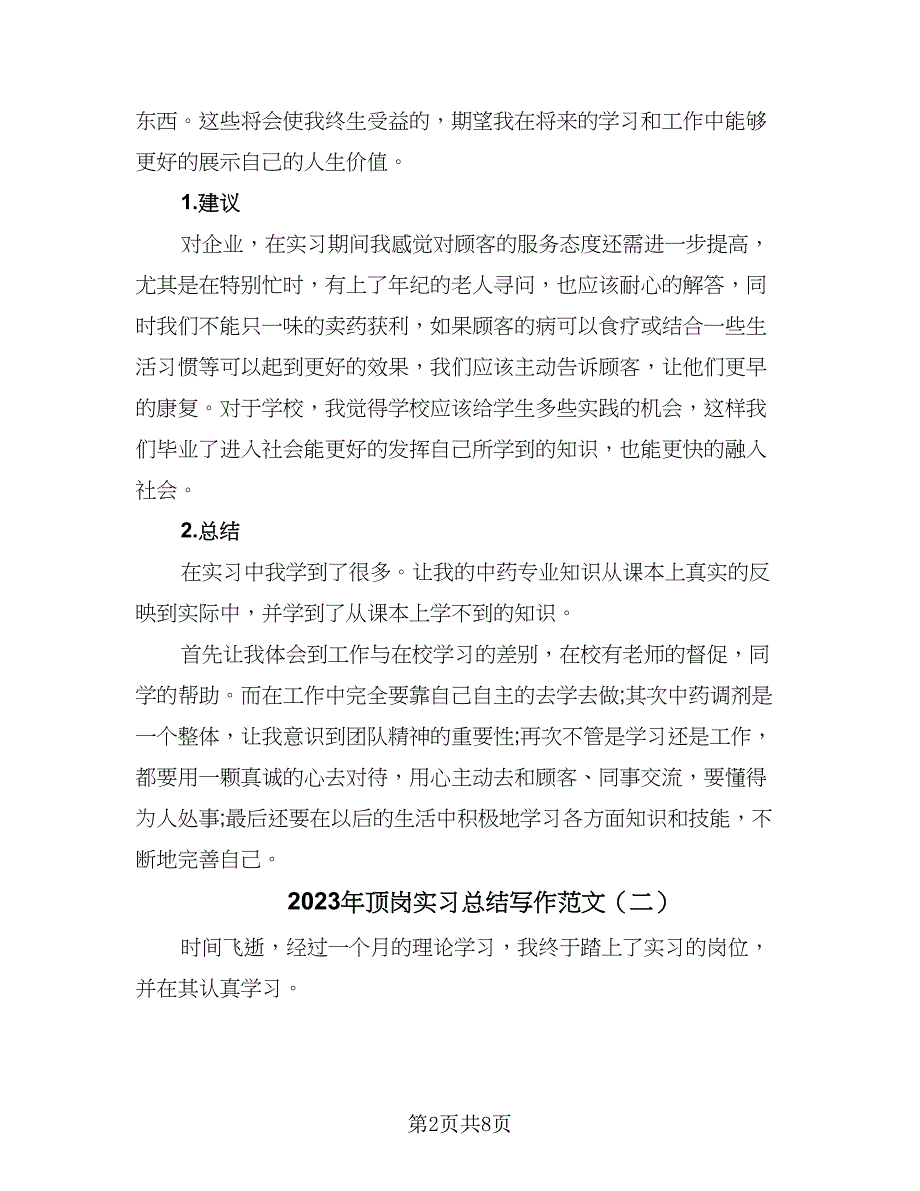 东西。这些将会使我终生受益的，期望我在将来的学习和工作中能够更好的展示自己的人生价值。

1.建议

对企业，在实习期间我感觉对顾客的服务态度还需进一步提高，尤其是在特别忙时，有上了年纪的老人寻问，也应该耐心的解答，同时我们不能只一味的卖药获利，如果顾客的病可以食疗或结合一些生活习惯等可以起到更好的效果，我们应该主动告诉顾客，让他们更早的康复。对于学校，我觉得学校应该给学生多些实践的机会，这样我们毕业了进入社会能更好的发挥自己所学到的知识，也能更快的融入社会。

2.总结

在实习中我学到了很多。让我的中药专业知识从课本上真实的反映到实际中，并学到了从课本上学不到的知识。

首先让我体会到工作与在校学习的差别，在校有老师的督促，同学的帮助。而在工作中完全要靠自己自主的去学去做;其次中药调剂是一个整体，让我意识到团队精神的重要性;再次不管是学习还是工作，都要用一颗真诚的心去对待，用心主动去和顾客、同事交流，要懂得为人处事;最后还要在以后的生活中积极地学习各方面知识和技能，不断地完善自己。

2023年顶岗实习总结写作范文（二）

时间飞逝，经过一个月的理论学习，我终于踏上了实习的岗位，并在其认真学习。

第2页共8页